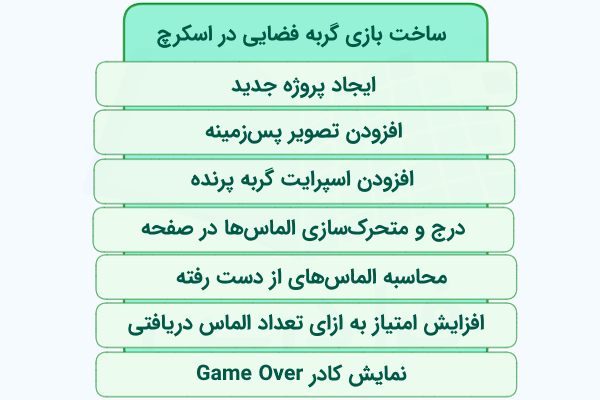 ساخت بازی گربه فضایی در اسکرچ

ایجاد پروژه جدید

افزودن تصویر پس‌زمینه

افزودن اسپرایت گربه پرنده

درج و متحرک‌سازی الماس‌ها در صفحه

محاسبه الماس‌های از دست رفته

افزایش امتیاز به ازای تعداد الماس دریافتی

نمایش کادر Game Over